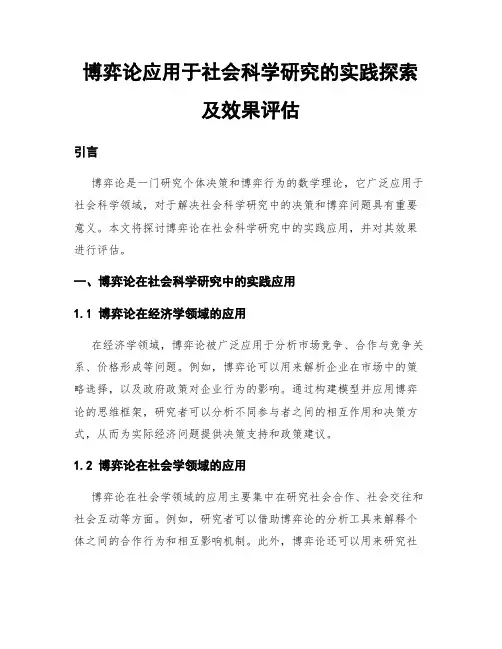 博弈论应用于社会科学研究的实践探索及效果评估

引言

博弈论是一门研究个体决策和博弈行为的数学理论，它广泛应用于社会科学领域，对于解决社会科学研究中的决策和博弈问题具有重要意义。本文将探讨博弈论在社会科学研究中的实践应用，并对其效果进行评估。

一、博弈论在社会科学研究中的实践应用

1.1 博弈论在经济学领域的应用

在经济学领域，博弈论被广泛应用于分析市场竞争、合作与竞争关系、价格形成等问题。例如，博弈论可以用来解析企业在市场中的策略选择，以及政府政策对企业行为的影响。通过构建模型并应用博弈论的思维框架，研究者可以分析不同参与者之间的相互作用和决策方式，从而为实际经济问题提供决策支持和政策建议。

1.2 博弈论在社会学领域的应用

博弈论在社会学领域的应用主要集中在研究社会合作、社会交往和社会互动等方面。例如，研究者可以借助博弈论的分析工具来解释个体之间的合作行为和相互影响机制。此外，博弈论还可以用来研究社